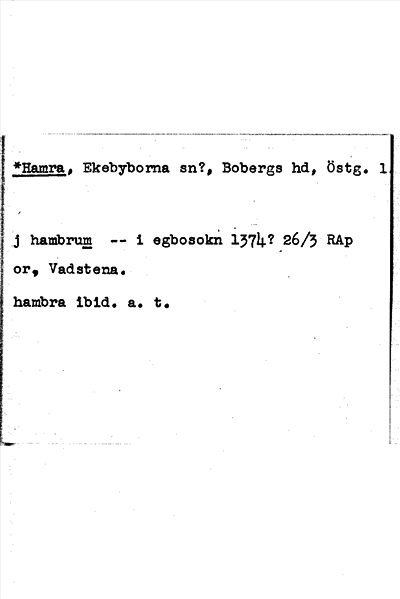 *Hamra, Ekebyborna sn?, Bobergs hd, Östg. 1

j hambrum -- i egbosokn 1374? 26/3 RAp or, Vadstena.

hambra ibid. a. t.